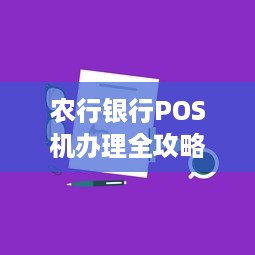 农行银行POS机办理全攻略